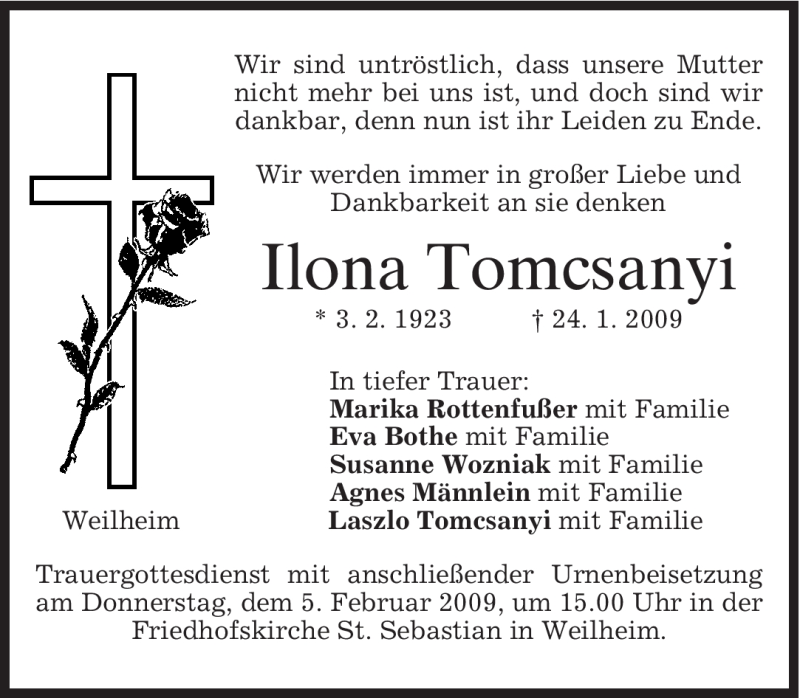 Wir sind untröstlich, dass unsere Mutter nicht mehr bei uns ist, und doch sind wir dankbar, denn nun ist ihr Leiden zu Ende.

Wir werden immer in großer Liebe und Dankbarkeit an sie denken

Ilona Tomcsanyi

* 3. 2. 1923 † 24. 1. 2009

In tiefer Trauer:
Marika Rottenfußer mit Familie
Eva Bothe mit Familie
Susanne Wozniak mit Familie
Agnes Männlein mit Familie
Laszlo Tomcsanyi mit Familie

Weilheim

Trauergottesdienst mit anschließender Urnenbeisetzung am Donnerstag, dem 5. Februar 2009, um 15.00 Uhr in der Friedhofskirche St. Sebastian in Weilheim.